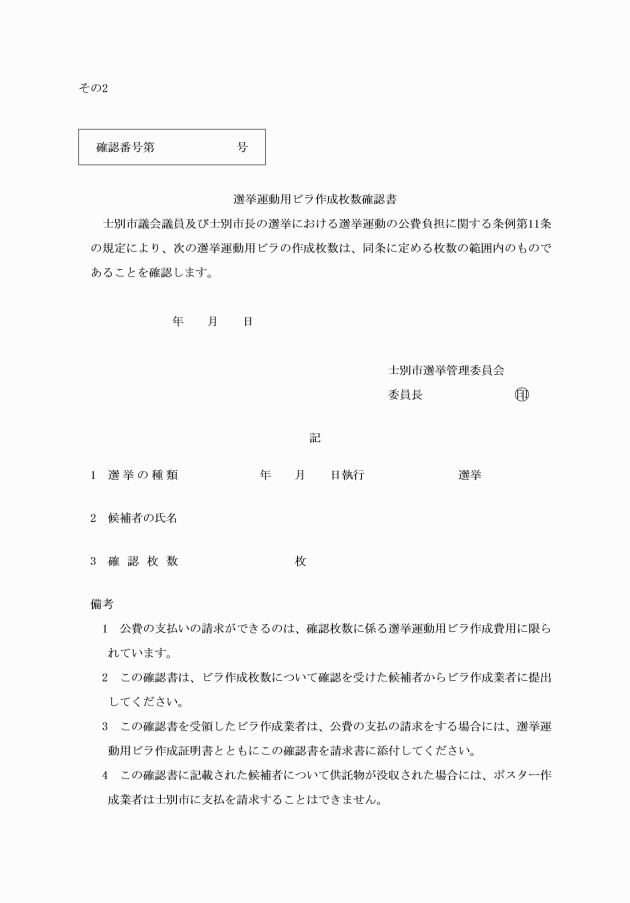 その2

確認番号第　　　　　　号

選挙運動用ビラ作成枚数確認書

士別市議会議員及び士別市長の選挙における選挙運動の公費負担に関する条例第11条の規定により、次の選挙運動用ビラの作成枚数は、同条に定める枚数の範囲内のものであることを確認します。

年　月　日

士別市選挙管理委員会
委員長　　　　　　印

記

1　選挙の種類　　　　年　月　日執行　　　　選挙

2　候補者の氏名

3　確認枚数　　　　　枚

備考
1　公費の支払いの請求ができるのは、確認枚数に係る選挙運動用ビラ作成費用に限られています。
2　この確認書は、ビラ作成枚数について確認を受けた候補者からビラ作成業者に提出してください。
3　この確認書を受領したビラ作成業者は、公費の支払の請求をする場合には、選挙運動用ビラ作成証明書とともにこの確認書を請求書に添付してください。
4　この確認書に記載された候補者について供託物が没収された場合には、ポスター作成業者は士別市に支払を請求することはできません。